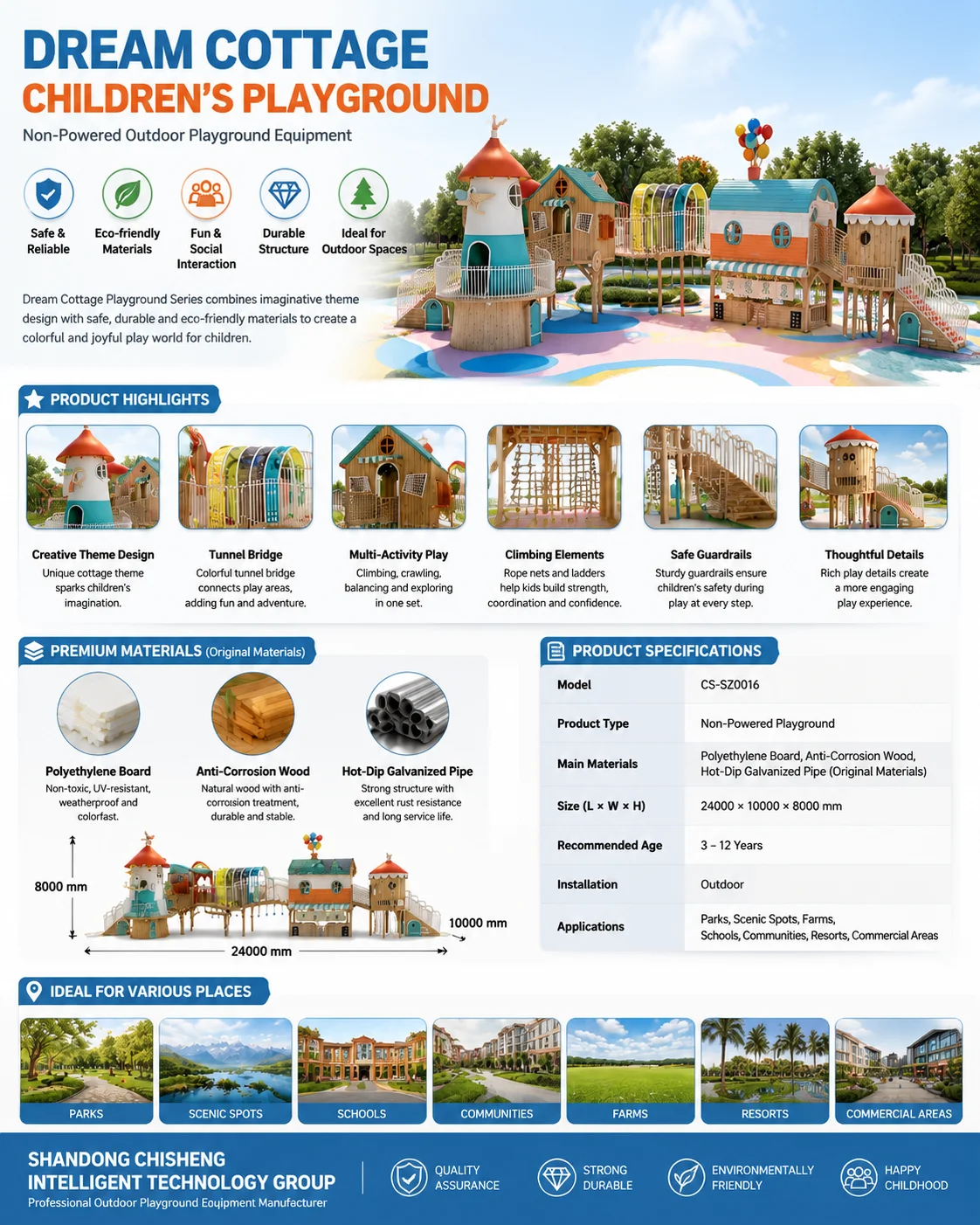 DREAM COTTAGE
CHILDREN'S PLAYGROUND
Non-Powered Outdoor Playground Equipment

Safe & Reliable
Eco-friendly Materials
Fun & Social Interaction
Durable Structure
Ideal for Outdoor Spaces

Dream Cottage Playground Series combines imaginative theme design with safe, durable and eco-friendly materials to create a colorful and joyful play world for children.

PRODUCT HIGHLIGHTS

Creative Theme Design
Unique cottage theme sparks children's imagination.

Tunnel Bridge
Colorful tunnel bridge connects play areas, adding fun and adventure.

Multi-Activity Play
Climbing, crawling, balancing and exploring in one set.

Climbing Elements
Rope nets and ladders help kids build strength, coordination and confidence.

Safe Guardrails
Sturdy guardrails ensure children's safety during play at every step.

Thoughtful Details
Rich play details create a more engaging play experience.

PREMIUM MATERIALS (Original Materials)

Polyethylene Board
Non-toxic, UV-resistant, weatherproof and colorfast.

Anti-Corrosion Wood
Natural wood with anti-corrosion treatment, durable and stable.

Hot-Dip Galvanized Pipe
Strong structure with excellent rust resistance and long service life.

8000 mm
10000 mm
24000 mm

PRODUCT SPECIFICATIONS

| Model | CS-SZ0016 |
|---|---|
| Product Type | Non-Powered Playground |
| Main Materials | Polyethylene Board, Anti-Corrosion Wood, Hot-Dip Galvanized Pipe (Original Materials) |
| Size (L × W × H) | 24000 × 10000 × 8000 mm |
| Recommended Age | 3 – 12 Years |
| Installation | Outdoor |
| Applications | Parks, Scenic Spots, Farms, Schools, Communities, Resorts, Commercial Areas |

IDEAL FOR VARIOUS PLACES

PARKS
SCENIC SPOTS
SCHOOLS
COMMUNITIES
FARMS
RESORTS
COMMERCIAL AREAS

SHANDONG CHISHENG INTELLIGENT TECHNOLOGY GROUP
Professional Outdoor Playground Equipment Manufacturer

QUALITY ASSURANCE
STRONG DURABLE
ENVIRONMENTALLY FRIENDLY
HAPPY CHILDHOOD